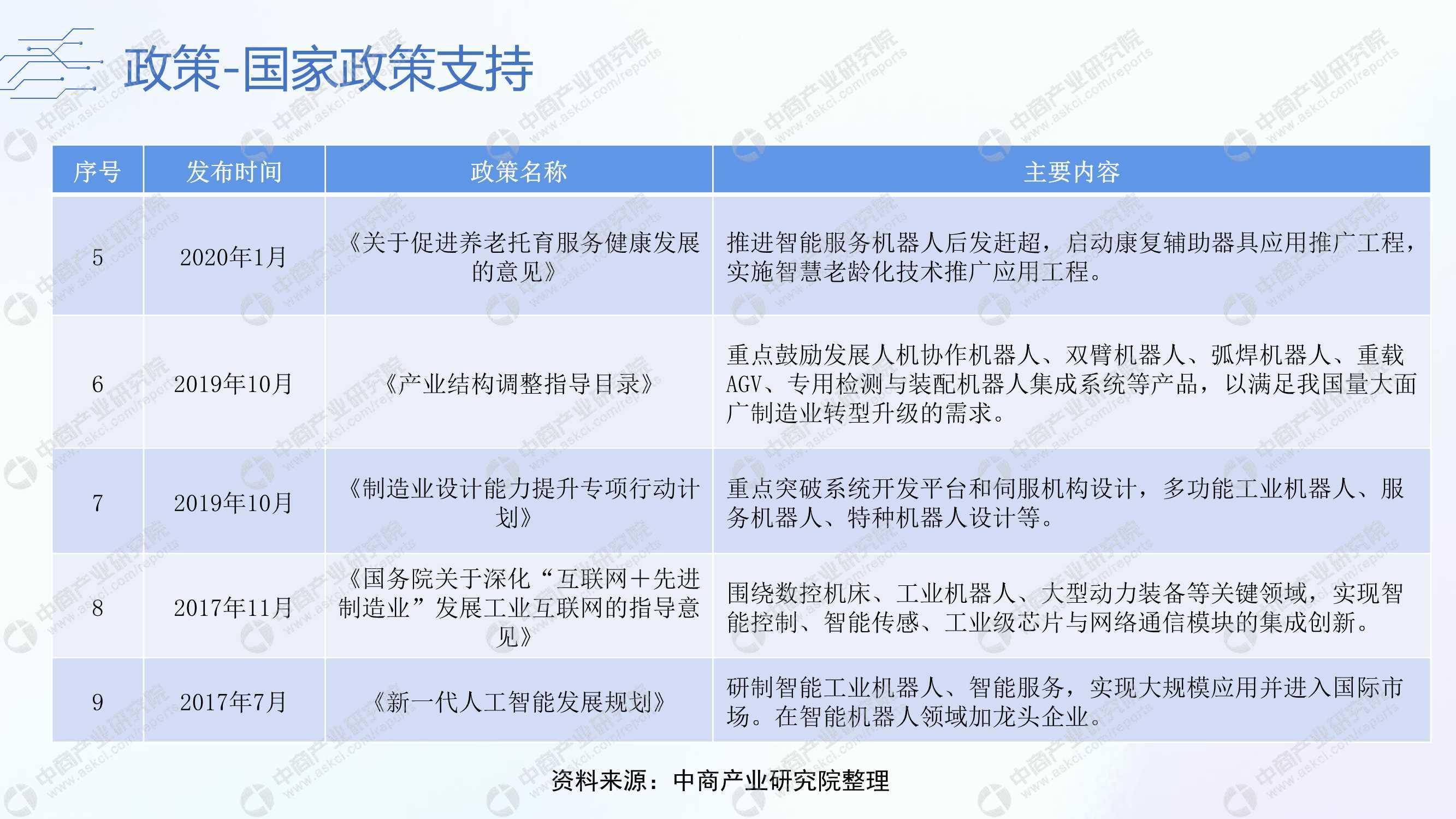 政策-国家政策支持

| 序号 | 发布时间 | 政策名称 | 主要内容 |
|---|---|---|---|
| 5 | 2020年1月 | 《关于促进养老托育服务健康发展的意见》 | 推进智能服务机器人后发赶超，启动康复辅助器具应用推广工程，实施智慧老龄化技术推广应用工程。 |
| 6 | 2019年10月 | 《产业结构调整指导目录》 | 重点鼓励发展人机协作机器人、双臂机器人、弧焊机器人、重载AGV、专用检测与装配机器人集成系统等产品，以满足我国量大面广制造业转型升级的需求。 |
| 7 | 2019年10月 | 《制造业设计能力提升专项行动计划》 | 重点突破系统开发平台和伺服机构设计，多功能工业机器人、服务机器人、特种机器人设计等。 |
| 8 | 2017年11月 | 《国务院关于深化“互联网+先进制造业”发展工业互联网的指导意见》 | 围绕数控机床、工业机器人、大型动力装备等关键领域，实现智能控制、智能传感、工业级芯片与网络通信模块的集成创新。 |
| 9 | 2017年7月 | 《新一代人工智能发展规划》 | 研制智能工业机器人、智能服务，实现大规模应用并进入国际市场。在智能机器人领域加龙头企业。 |

资料来源：中商产业研究院整理

中商产业研究院 www.askci.com/reports